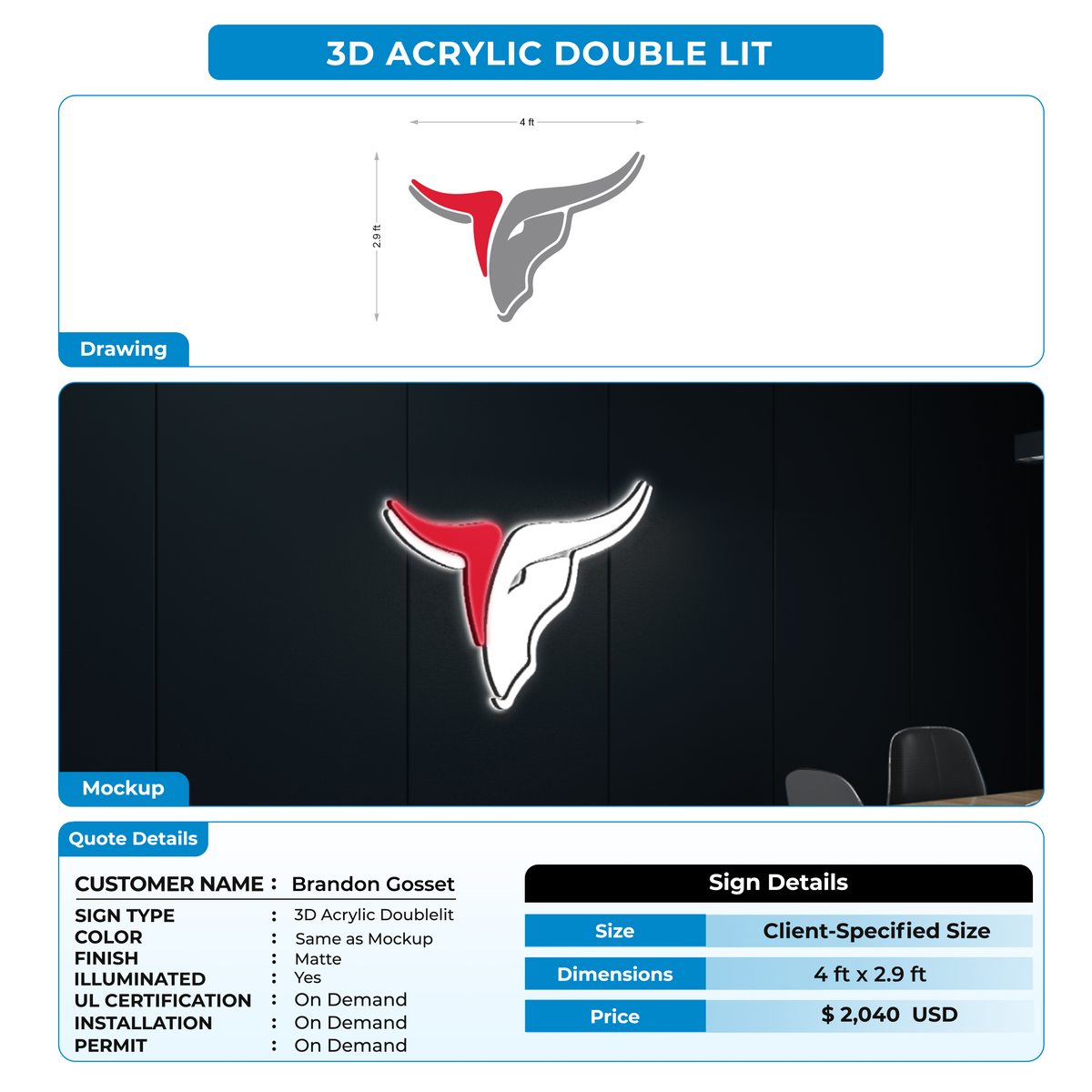 3D ACRYLIC DOUBLE LIT

4 ft

2.9 ft

Drawing

Mockup

Quote Details

CUSTOMER NAME : Brandon Gosset

SIGN TYPE : 3D Acrylic Doublelit
COLOR : Same as Mockup
FINISH : Matte
ILLUMINATED : Yes
UL CERTIFICATION : On Demand
INSTALLATION : On Demand
PERMIT : On Demand

Sign Details

| Size | Client-Specified Size |
|---|---|
| Dimensions | 4 ft x 2.9 ft |
| Price | $ 2,040 USD |